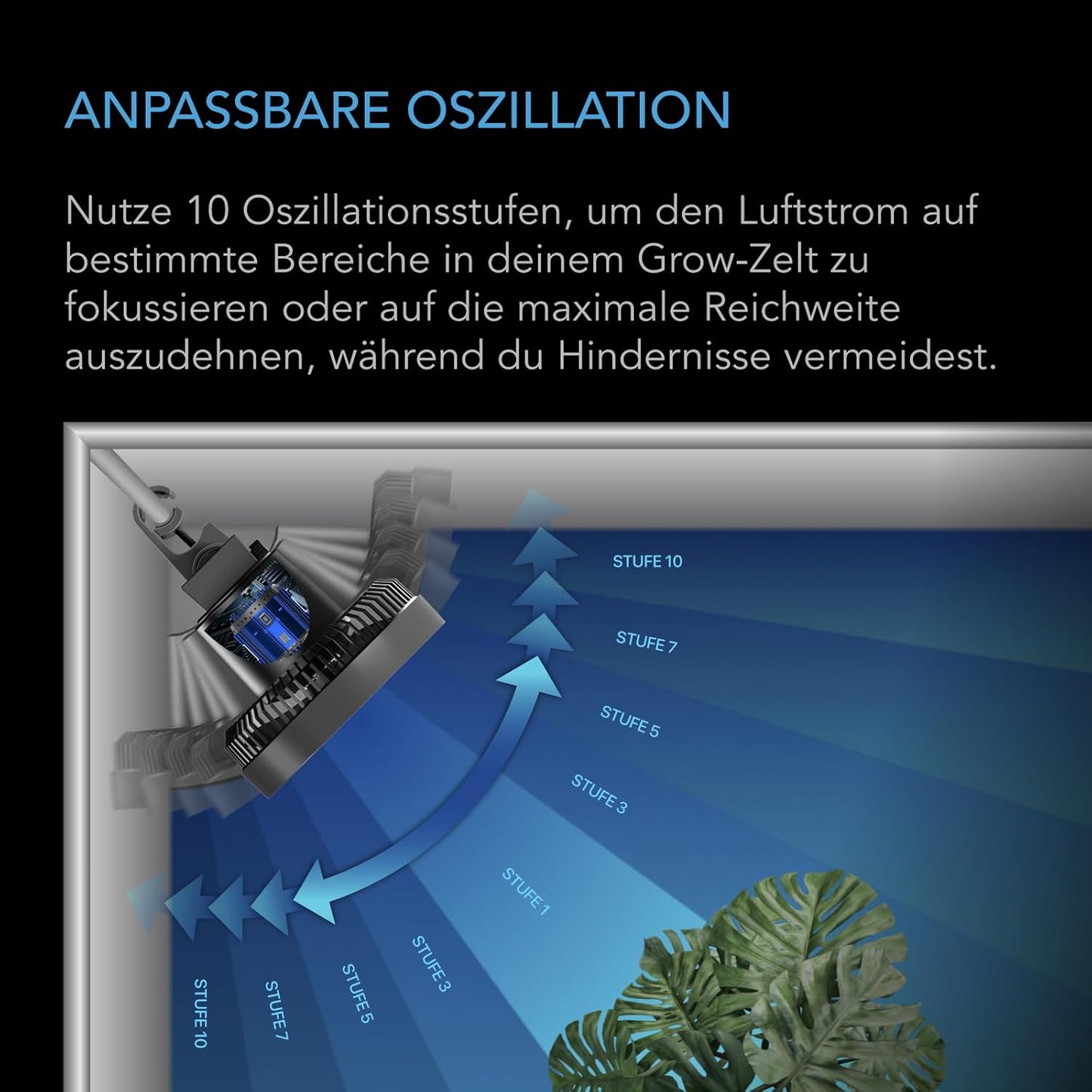 ANPASSBARE OSZILLATION

Nutze 10 Oszillationsstufen, um den Luftstrom auf bestimmte Bereiche in deinem Grow-Zelt zu fokussieren oder auf die maximale Reichweite auszudehnen, während du Hindernisse vermeidest.

STUFE 10
STUFE 7
STUFE 5
STUFE 3
STUFE 1
STUFE 3
STUFE 5
STUFE 7
STUFE 10